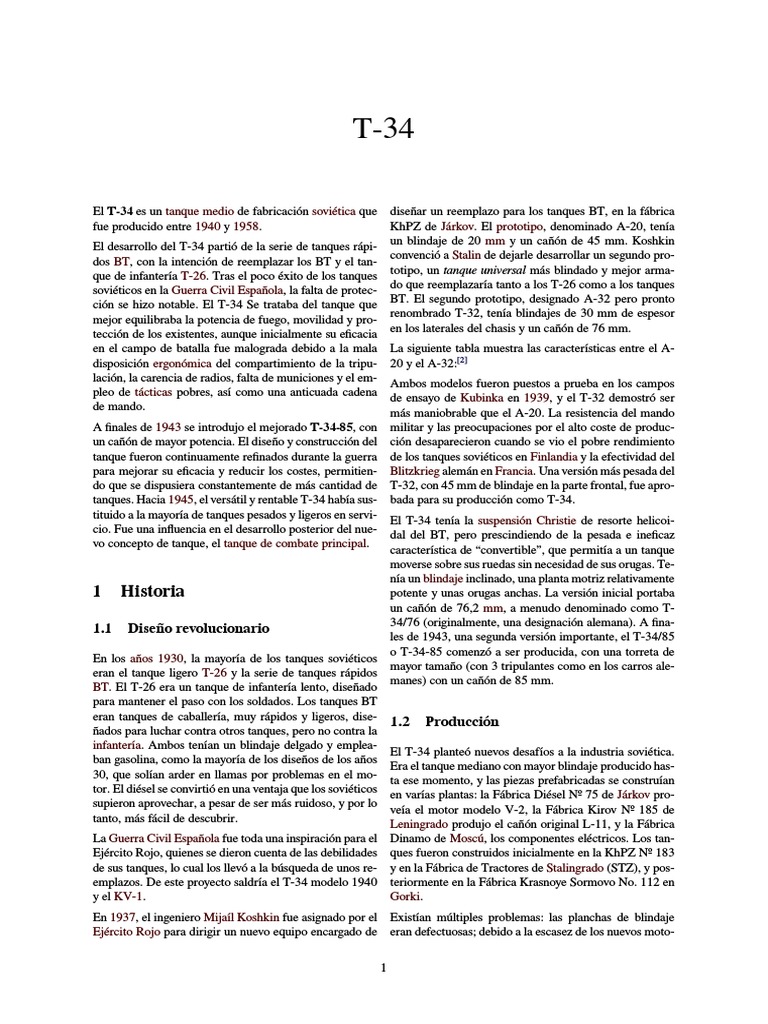 T-34

El T-34 es un tanque medio de fabricación soviética que fue producido entre 1940 y 1958.

El desarrollo del T-34 partió de la serie de tanques rápidos BT, con la intención de reemplazar los BT y el tanque de infantería T-26. Tras el poco éxito de los tanques soviéticos en la Guerra Civil Española, la falta de protección se hizo notable. El T-34 Se trataba del tanque que mejor equilibraba la potencia de fuego, movilidad y protección de los existentes, aunque inicialmente su eficacia en el campo de batalla fue malograda debido a la mala disposición ergonómica del compartimiento de la tripulación, la carencia de radios, falta de municiones y el empleo de tácticas pobres, así como una anticuada cadena de mando.

A finales de 1943 se introdujo el mejorado T-34-85, con un cañón de mayor potencia. El diseño y construcción del tanque fueron continuamente refinados durante la guerra para mejorar su eficacia y reducir los costes, permitiendo que se dispusiera constantemente de más cantidad de tanques. Hacia 1945, el versátil y rentable T-34 había sustituido a la mayoría de tanques pesados y ligeros en servicio. Fue una influencia en el desarrollo posterior del nuevo concepto de tanque, el tanque de combate principal.

1 Historia

1.1 Diseño revolucionario

En los años 1930, la mayoría de los tanques soviéticos eran el tanque ligero T-26 y la serie de tanques rápidos BT. El T-26 era un tanque de infantería lento, diseñado para mantener el paso con los soldados. Los tanques BT eran tanques de caballería, muy rápidos y ligeros, diseñados para luchar contra otros tanques, pero no contra la infantería. Ambos tenían un blindaje delgado y empleaban gasolina, como la mayoría de los diseños de los años 30, que solían arder en llamas por problemas en el motor. El diésel se convirtió en una ventaja que los soviéticos supieron aprovechar, a pesar de ser más ruidoso, y por lo tanto, más fácil de descubrir.

La Guerra Civil Española fue toda una inspiración para el Ejército Rojo, quienes se dieron cuenta de las debilidades de sus tanques, lo cual los llevó a la búsqueda de unos reemplazos. De este proyecto saldría el T-34 modelo 1940 y el KV-1.

En 1937, el ingeniero Mijaíl Koshkin fue asignado por el Ejército Rojo para dirigir un nuevo equipo encargado de diseñar un reemplazo para los tanques BT, en la fábrica KhPZ de Járkov. El prototipo, denominado A-20, tenía un blindaje de 20 mm y un cañón de 45 mm. Koshkin convenció a Stalin de dejarle desarrollar un segundo prototipo, un tanque universal más blindado y mejor armado que reemplazaría tanto a los T-26 como a los tanques BT. El segundo prototipo, designado A-32 pero pronto renombrado T-32, tenía blindajes de 30 mm de espesor en los laterales del chasis y un cañón de 76 mm.

La siguiente tabla muestra las características entre el A-20 y el A-32:$^{[2]}$

Ambos modelos fueron puestos a prueba en los campos de ensayo de Kubinka en 1939, y el T-32 demostró ser más maniobrable que el A-20. La resistencia del mando militar y las preocupaciones por el alto coste de producción desaparecieron cuando se vio el pobre rendimiento de los tanques soviéticos en Finlandia y la efectividad del Blitzkrieg alemán en Francia. Una versión más pesada del T-32, con 45 mm de blindaje en la parte frontal, fue aprobada para su producción como T-34.

El T-34 tenía la suspensión Christie de resorte helicoidal del BT, pero prescindiendo de la pesada e ineficaz característica de "convertible", que permitía a un tanque moverse sobre sus ruedas sin necesidad de sus orugas. Tenía un blindaje inclinado, una planta motriz relativamente potente y unas orugas anchas. La versión inicial portaba un cañón de 76,2 mm, a menudo denominado como T-34/76 (originalmente, una designación alemana). A finales de 1943, una segunda versión importante, el T-34/85 o T-34-85 comenzó a ser producida, con una torreta de mayor tamaño (con 3 tripulantes como en los carros alemanes) con un cañón de 85 mm.

1.2 Producción

El T-34 planteó nuevos desafíos a la industria soviética. Era el tanque mediano con mayor blindaje producido hasta ese momento, y las piezas prefabricadas se construían en varias plantas: la Fábrica Diésel Nº 75 de Járkov proveía el motor modelo V-2, la Fábrica Kirov Nº 185 de Leningrado produjo el cañón original L-11, y la Fábrica Dinamo de Moscú, los componentes eléctricos. Los tanques fueron construidos inicialmente en la KhPZ Nº 183 y en la Fábrica de Tractores de Stalingrado (STZ), y posteriormente en la Fábrica Krasnoye Sormovo No. 112 en Gorki.

Existían múltiples problemas: las planchas de blindaje eran defectuosas; debido a la escasez de los nuevos moto-

1